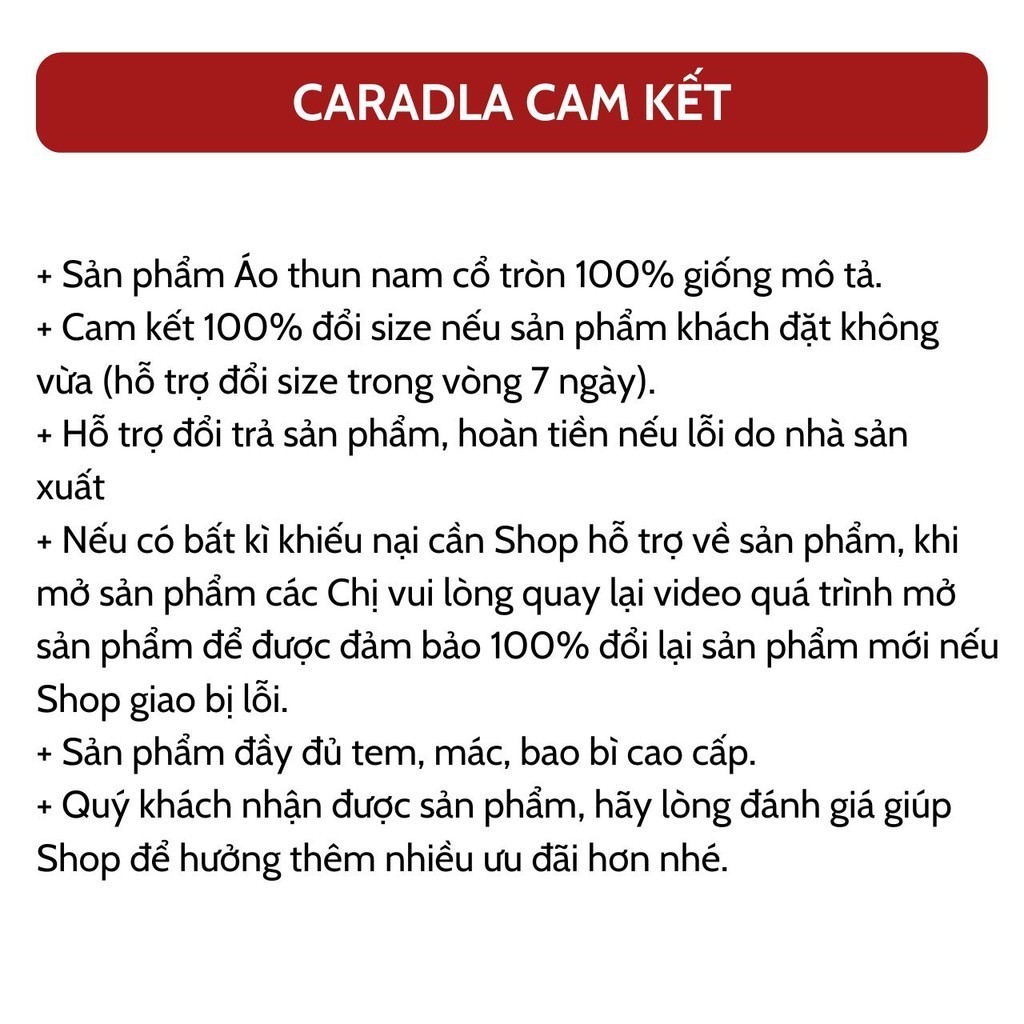 CARADLA CAM KẾT

+ Sản phẩm Áo thun nam cổ tròn 100% giống mô tả.
+ Cam kết 100% đổi size nếu sản phẩm khách đặt không vừa (hỗ trợ đổi size trong vòng 7 ngày).
+ Hỗ trợ đổi trả sản phẩm, hoàn tiền nếu lỗi do nhà sản xuất
+ Nếu có bất kì khiếu nại cần Shop hỗ trợ về sản phẩm, khi mở sản phẩm các Chị vui lòng quay lại video quá trình mở sản phẩm để được đảm bảo 100% đổi lại sản phẩm mới nếu Shop giao bị lỗi.
+ Sản phẩm đầy đủ tem, mác, bao bì cao cấp.
+ Quý khách nhận được sản phẩm, hãy lòng đánh giá giúp Shop để hưởng thêm nhiều ưu đãi hơn nhé.